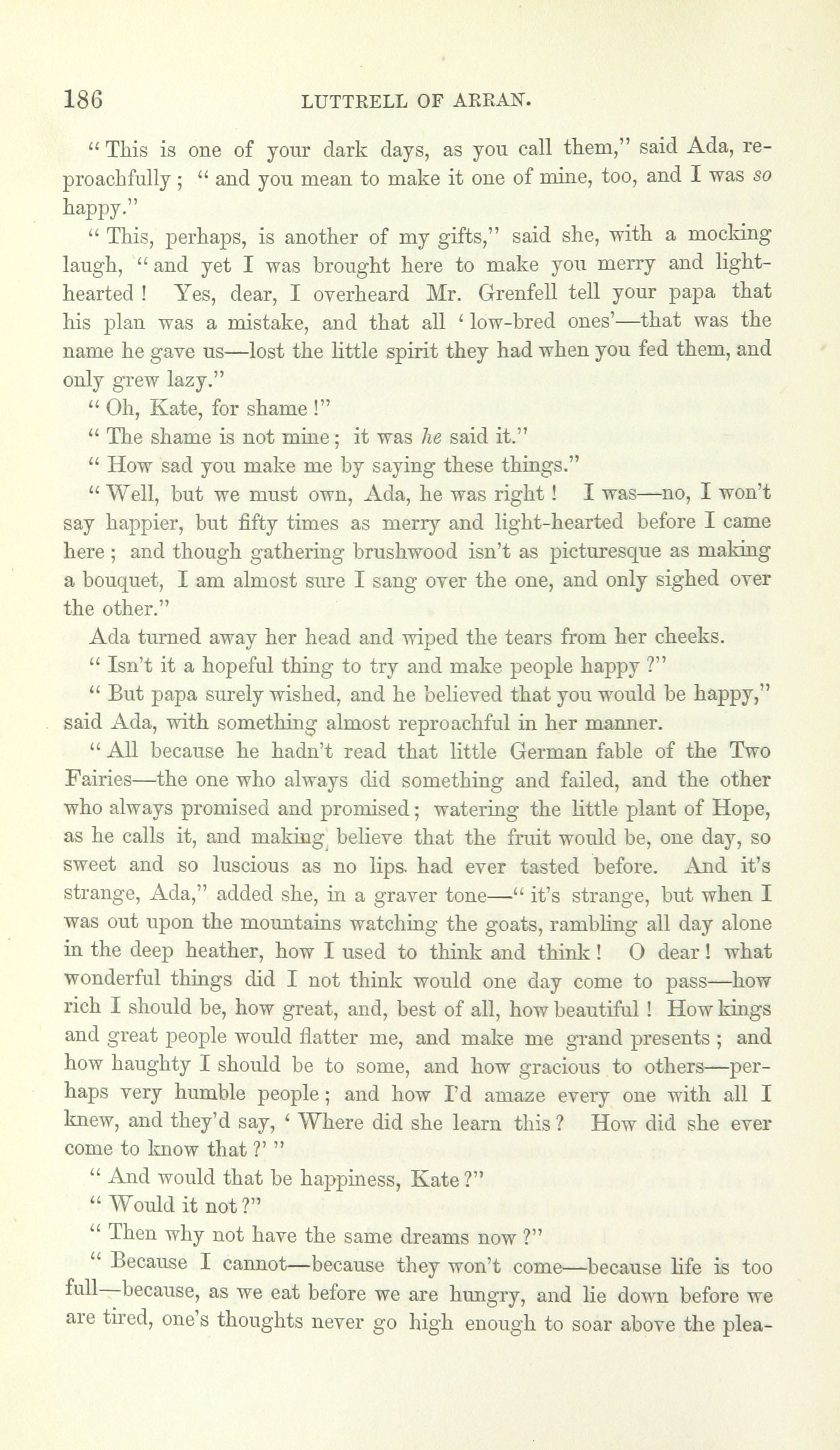 186 LUTTRELL OF ARRAN.

"This is one of your dark days, as you call them," said Ada, reproachfully; "and you mean to make it one of mine, too, and I was so happy."

"This, perhaps, is another of my gifts," said she, with a mocking laugh, "and yet I was brought here to make you merry and light-hearted! Yes, dear, I overheard Mr. Grenfell tell your papa that his plan was a mistake, and that all 'low-bred ones'—that was the name he gave us—lost the little spirit they had when you fed them, and only grew lazy."

"Oh, Kate, for shame!"

"The shame is not mine; it was he said it."

"How sad you make me by saying these things."

"Well, but we must own, Ada, he was right! I was—no, I won't say happier, but fifty times as merry and light-hearted before I came here; and though gathering brushwood isn't as picturesque as making a bouquet, I am almost sure I sang over the one, and only sighed over the other."

Ada turned away her head and wiped the tears from her cheeks.

"Isn't it a hopeful thing to try and make people happy?"

"But papa surely wished, and he believed that you would be happy," said Ada, with something almost reproachful in her manner.

"All because he hadn't read that little German fable of the Two Fairies—the one who always did something and failed, and the other who always promised and promised; watering the little plant of Hope, as he calls it, and making believe that the fruit would be, one day, so sweet and so luscious as no lips had ever tasted before. And it's strange, Ada," added she, in a graver tone—"it's strange, but when I was out upon the mountains watching the goats, rambling all day alone in the deep heather, how I used to think and think! O dear! what wonderful things did I not think would one day come to pass—how rich I should be, how great, and, best of all, how beautiful! How kings and great people would flatter me, and make me grand presents; and how haughty I should be to some, and how gracious to others—perhaps very humble people; and how I'd amaze every one with all I knew, and they'd say, 'Where did she learn this? How did she ever come to know that?'"

"And would that be happiness, Kate?"

"Would it not?"

"Then why not have the same dreams now?"

"Because I cannot—because they won't come—because life is too full—because, as we eat before we are hungry, and lie down before we are tired, one's thoughts never go high enough to soar above the plea-